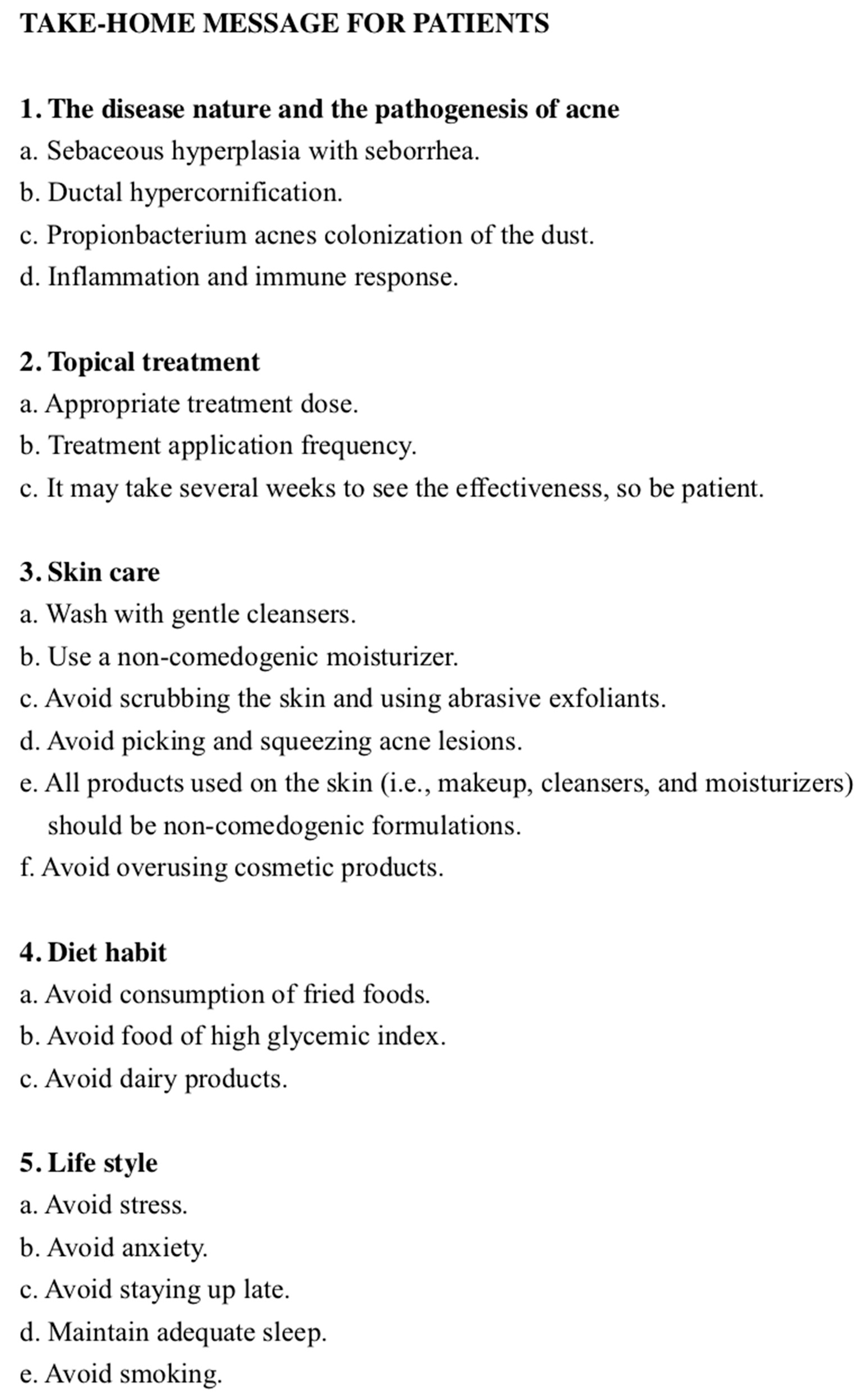 TAKE-HOME MESSAGE FOR PATIENTS

1. The disease nature and the pathogenesis of acne
a. Sebaceous hyperplasia with seborrhea.
b. Ductal hypercornification.
c. Propionbacterium acnes colonization of the dust.
d. Inflammation and immune response.

2. Topical treatment
a. Appropriate treatment dose.
b. Treatment application frequency.
c. It may take several weeks to see the effectiveness, so be patient.

3. Skin care
a. Wash with gentle cleansers.
b. Use a non-comedogenic moisturizer.
c. Avoid scrubbing the skin and using abrasive exfoliants.
d. Avoid picking and squeezing acne lesions.
e. All products used on the skin (i.e., makeup, cleansers, and moisturizers) should be non-comedogenic formulations.
f. Avoid overusing cosmetic products.

4. Diet habit
a. Avoid consumption of fried foods.
b. Avoid food of high glycemic index.
c. Avoid dairy products.

5. Life style
a. Avoid stress.
b. Avoid anxiety.
c. Avoid staying up late.
d. Maintain adequate sleep.
e. Avoid smoking.